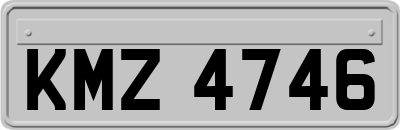 KMZ 4746